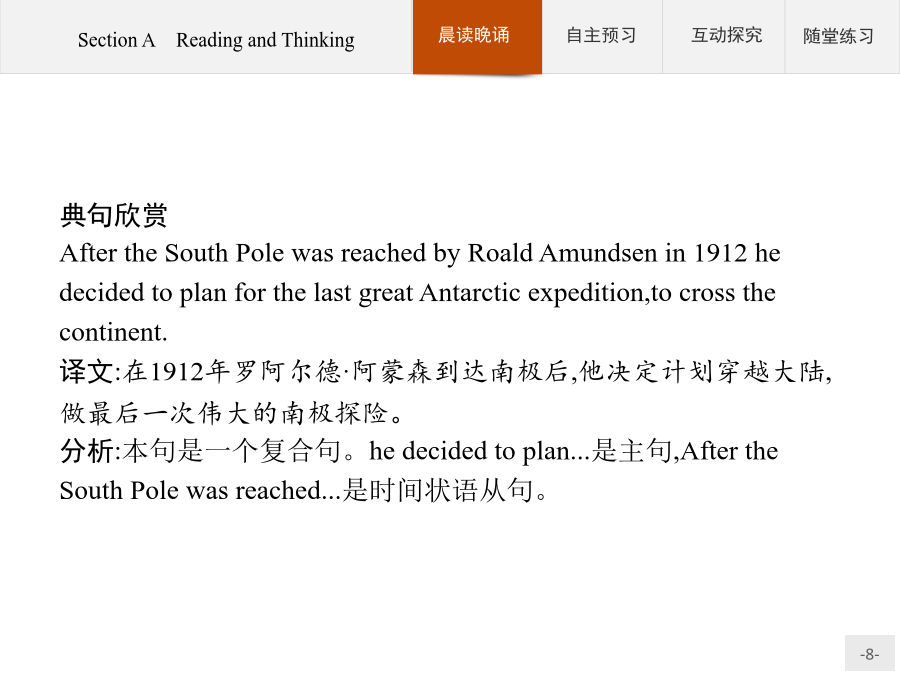 Section A Reading and Thinking

晨读晚诵 自主预习 互动探究 随堂练习

典句欣赏
After the South Pole was reached by Roald Amundsen in 1912 he decided to plan for the last great Antarctic expedition,to cross the continent.
译文:在1912年罗阿尔德·阿蒙森到达南极后,他决定计划穿越大陆,做最后一次伟大的南极探险。
分析:本句是一个复合句。he decided to plan...是主句,After the South Pole was reached...是时间状语从句。

-8-